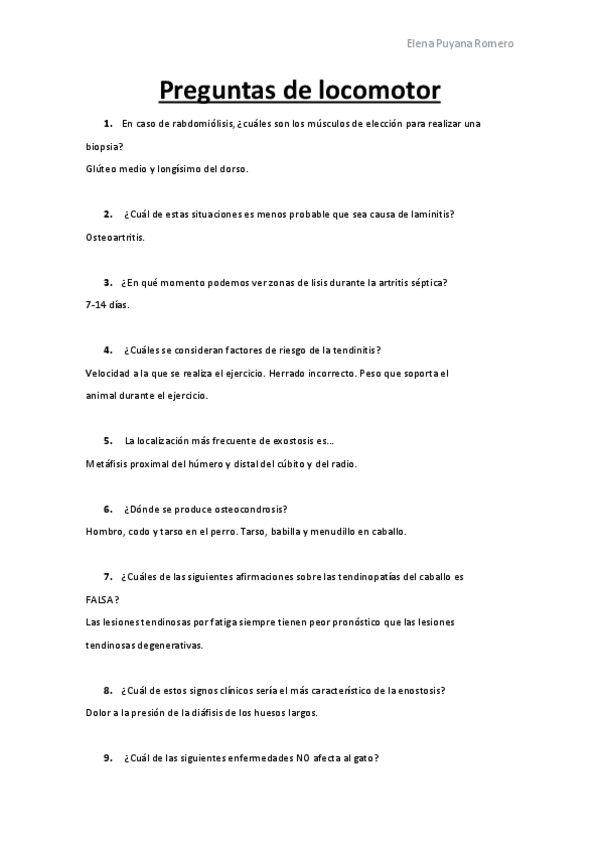 Elena Puyana Romero

Preguntas de locomotor

1. En caso de rabdomiólisis, ¿cuáles son los músculos de elección para realizar una biopsia?
Glúteo medio y longísimo del dorso.

2. ¿Cuál de estas situaciones es menos probable que sea causa de laminitis?
Osteoartritis.

3. ¿En qué momento podemos ver zonas de lisis durante la artritis séptica?
7-14 días.

4. ¿Cuáles se consideran factores de riesgo de la tendinitis?
Velocidad a la que se realiza el ejercicio. Herrado incorrecto. Peso que soporta el animal durante el ejercicio.

5. La localización más frecuente de exostosis es…
Metáfisis proximal del húmero y distal del cúbito y del radio.

6. ¿Dónde se produce osteocondrosis?
Hombro, codo y tarso en el perro. Tarso, babilla y menudillo en caballo.

7. ¿Cuáles de las siguientes afirmaciones sobre las tendinopatías del caballo es FALSA?
Las lesiones tendinosas por fatiga siempre tienen peor pronóstico que las lesiones tendinosas degenerativas.

8. ¿Cuál de estos signos clínicos sería el más característico de la enostosis?
Dolor a la presión de la diáfisis de los huesos largos.

9. ¿Cuál de las siguientes enfermedades NO afecta al gato?